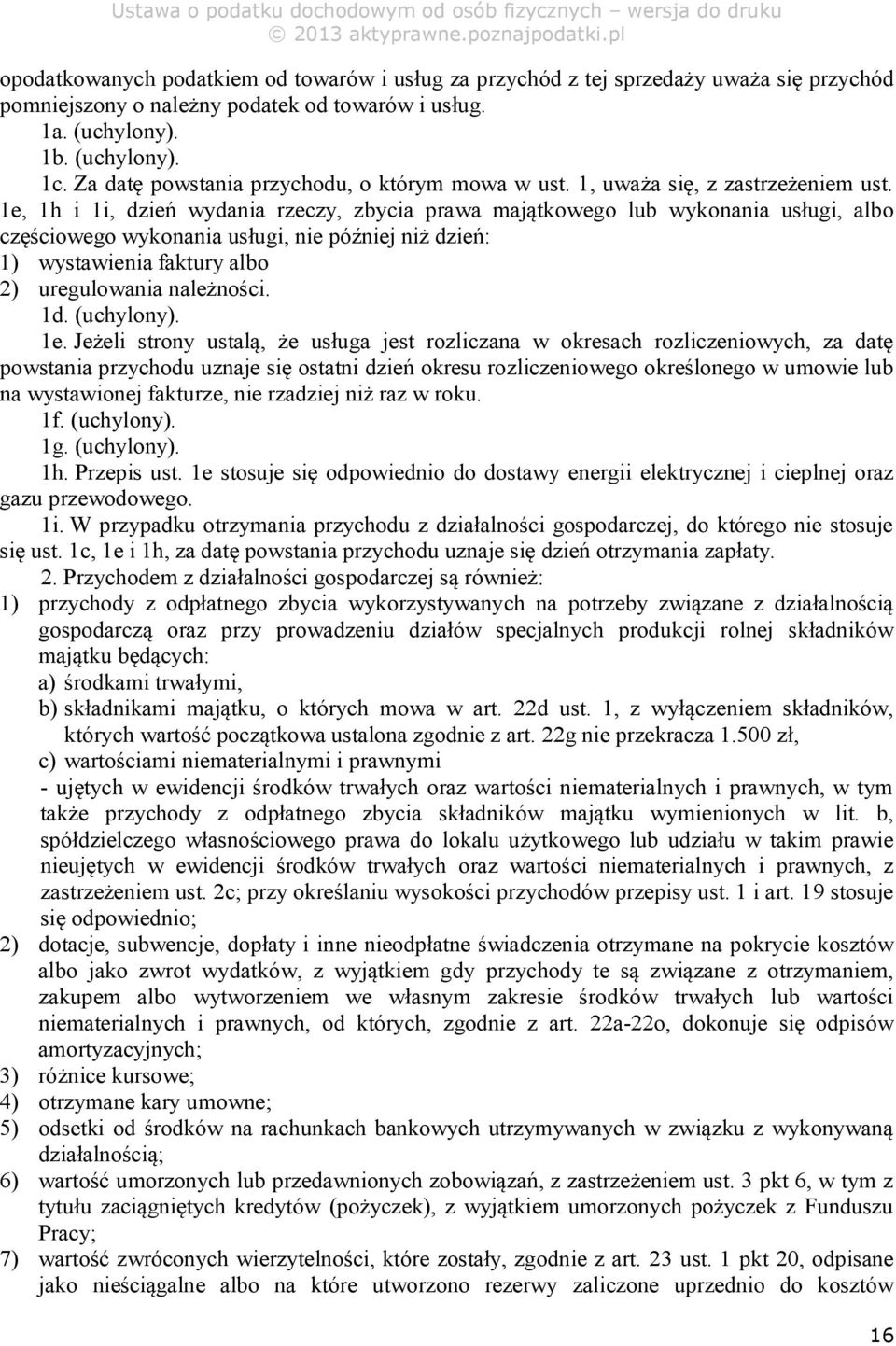 Ustawa o podatku dochodowym od osób fizycznych – wersja do druku
© 2013 aktyprawne.poznajpodatki.pl

opodatkowanych podatkiem od towarów i usług za przychód z tej sprzedaży uważa się przychód pomniejszony o należny podatek od towarów i usług.

1a. (uchylony).

1b. (uchylony).

1c. Za datę powstania przychodu, o którym mowa w ust. 1, uważa się, z zastrzeżeniem ust. 1e, 1h i 1i, dzień wydania rzeczy, zbycia prawa majątkowego lub wykonania usługi, albo częściowego wykonania usługi, nie później niż dzień:
1) wystawienia faktury albo
2) uregulowania należności.

1d. (uchylony).

1e. Jeżeli strony ustalą, że usługa jest rozliczana w okresach rozliczeniowych, za datę powstania przychodu uznaje się ostatni dzień okresu rozliczeniowego określonego w umowie lub na wystawionej fakturze, nie rzadziej niż raz w roku.

1f. (uchylony).

1g. (uchylony).

1h. Przepis ust. 1e stosuje się odpowiednio do dostawy energii elektrycznej i cieplnej oraz gazu przewodowego.

1i. W przypadku otrzymania przychodu z działalności gospodarczej, do którego nie stosuje się ust. 1c, 1e i 1h, za datę powstania przychodu uznaje się dzień otrzymania zapłaty.

2. Przychodem z działalności gospodarczej są również:
1) przychody z odpłatnego zbycia wykorzystywanych na potrzeby związane z działalnością gospodarczą oraz przy prowadzeniu działów specjalnych produkcji rolnej składników majątku będących:
a) środkami trwałymi,
b) składnikami majątku, o których mowa w art. 22d ust. 1, z wyłączeniem składników, których wartość początkowa ustalona zgodnie z art. 22g nie przekracza 1.500 zł,
c) wartościami niematerialnymi i prawnymi
- ujętych w ewidencji środków trwałych oraz wartości niematerialnych i prawnych, w tym także przychody z odpłatnego zbycia składników majątku wymienionych w lit. b, spółdzielczego własnościowego prawa do lokalu użytkowego lub udziału w takim prawie nieujętych w ewidencji środków trwałych oraz wartości niematerialnych i prawnych, z zastrzeżeniem ust. 2c; przy określaniu wysokości przychodów przepisy ust. 1 i art. 19 stosuje się odpowiednio;
2) dotacje, subwencje, dopłaty i inne nieodpłatne świadczenia otrzymane na pokrycie kosztów albo jako zwrot wydatków, z wyjątkiem gdy przychody te są związane z otrzymaniem, zakupem albo wytworzeniem we własnym zakresie środków trwałych lub wartości niematerialnych i prawnych, od których, zgodnie z art. 22a-22o, dokonuje się odpisów amortyzacyjnych;
3) różnice kursowe;
4) otrzymane kary umowne;
5) odsetki od środków na rachunkach bankowych utrzymywanych w związku z wykonywaną działalnością;
6) wartość umorzonych lub przedawnionych zobowiązań, z zastrzeżeniem ust. 3 pkt 6, w tym z tytułu zaciągniętych kredytów (pożyczek), z wyjątkiem umorzonych pożyczek z Funduszu Pracy;
7) wartość zwróconych wierzytelności, które zostały, zgodnie z art. 23 ust. 1 pkt 20, odpisane jako nieściągalne albo na które utworzono rezerwy zaliczone uprzednio do kosztów

16